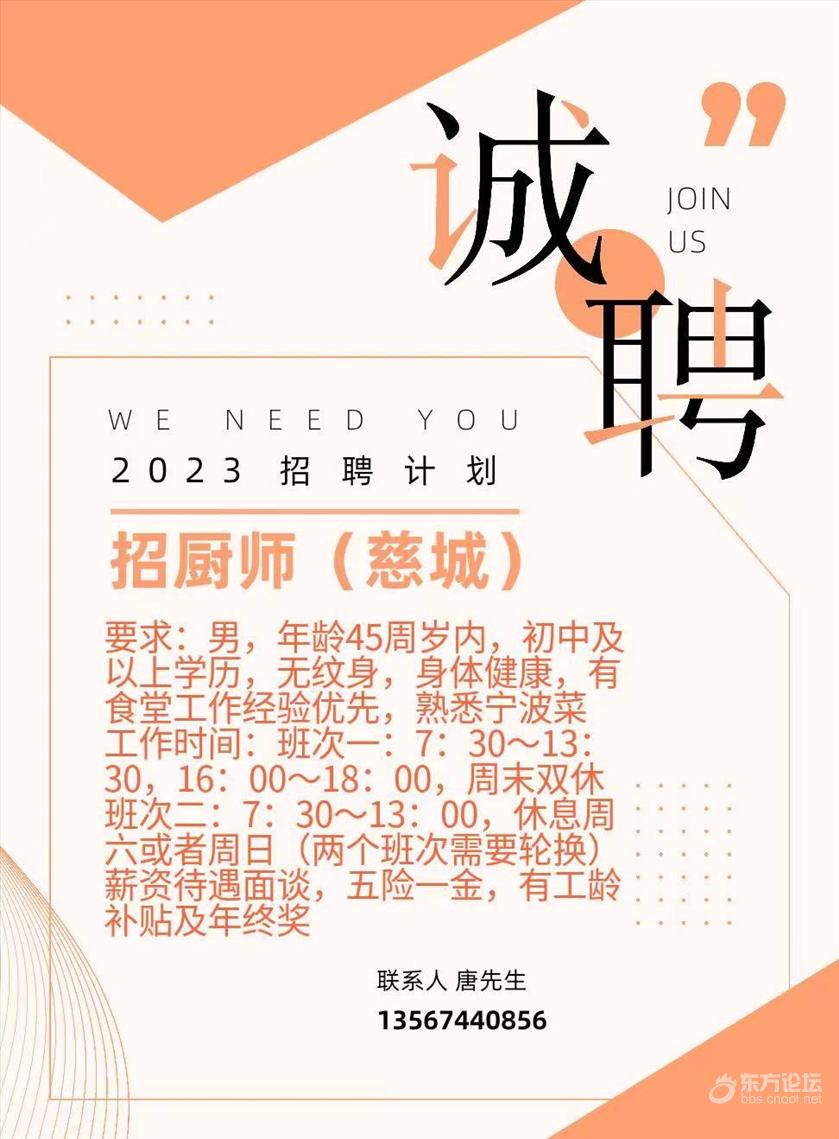 诚聘

JOIN
US

WE NEED YOU
2023 招聘计划

招厨师（慈城）

要求：男，年龄45周岁内，初中及以上学历，无纹身，身体健康，有食堂工作经验优先，熟悉宁波菜
工作时间：班次一：7：30～13：30，16：00～18：00，周末双休
班次二：7：30～13：00，休息周六或者周日（两个班次需要轮换）
薪资待遇面谈，五险一金，有工龄补贴及年终奖

联系人 唐先生
13567440856

东方论坛
bbs.cnool.net